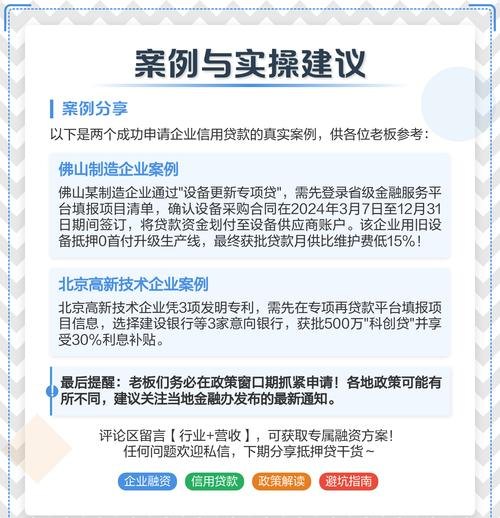 案例与实操建议

案例分享

以下是两个成功申请企业信用贷款的真实案例，供各位老板参考：

佛山制造企业案例

佛山某制造企业通过"设备更新专项贷"，需先登录省级金融服务平台填报项目清单，确认设备采购合同在2024年3月7日至12月31日期间签订，将贷款资金划付至设备供应商账户。该企业用旧设备抵押0首付升级生产线，最终获批贷款月供比维护费低15%！

北京高新技术企业案例

北京高新技术企业凭3项发明专利，需先在专项再贷款平台填报项目信息，选择建设银行等3家意向银行，获批500万"科创贷"并享受30%利息补贴。

最后提醒：老板们务必在政策窗口期抓紧申请！各地政策可能有所不同，建议关注当地金融办发布的最新通知。

评论区留言【 行业+营收 】，可获取专属融资方案！
任何问题欢迎私信，下期分享抵押贷干货～

企业融资 信用贷款 政策解读 避坑指南